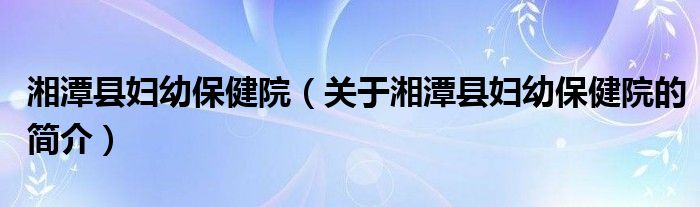 湘潭县妇幼保健院（关于湘潭县妇幼保健院的简介）